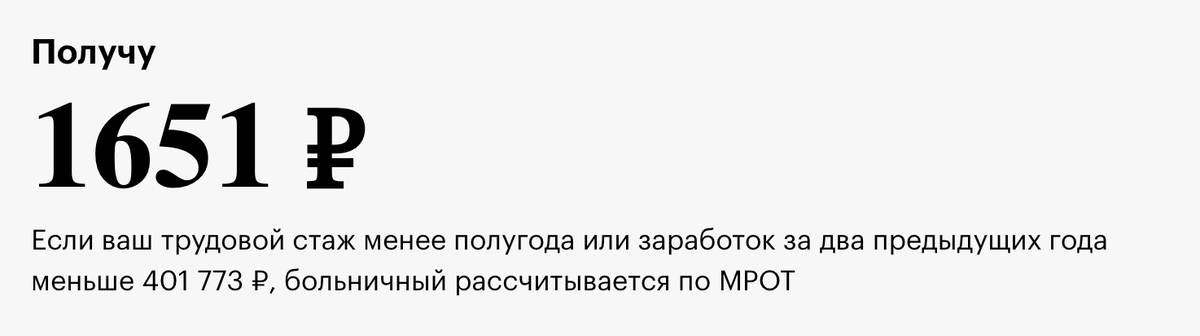 Получу

1651 ₽

Если ваш трудовой стаж менее полугода или заработок за два предыдущих года меньше 401 773 ₽, больничный рассчитывается по МРОТ